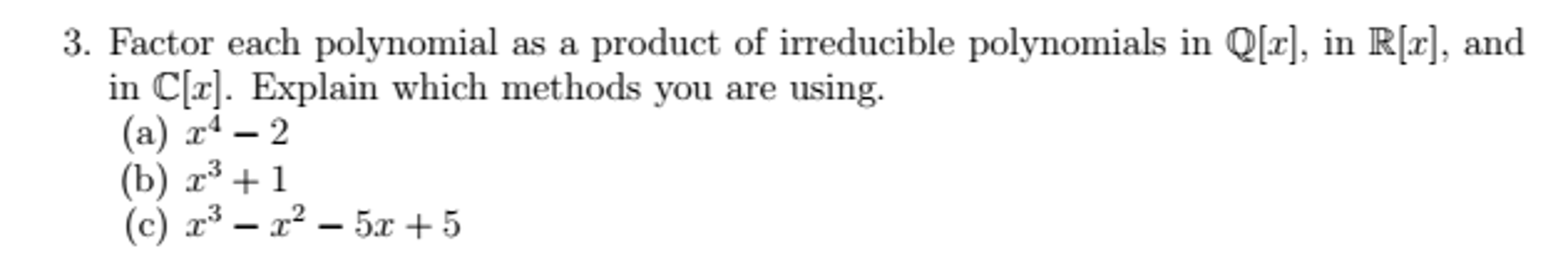 3. Factor each polynomial as a product of irreducible polynomials in $\mathbb{Q}[x]$, in $\mathbb{R}[x]$, and in $\mathbb{C}[x]$. Explain which methods you are using.
(a) $x^4 - 2$
(b) $x^3 + 1$
(c) $x^3 - x^2 - 5x + 5$